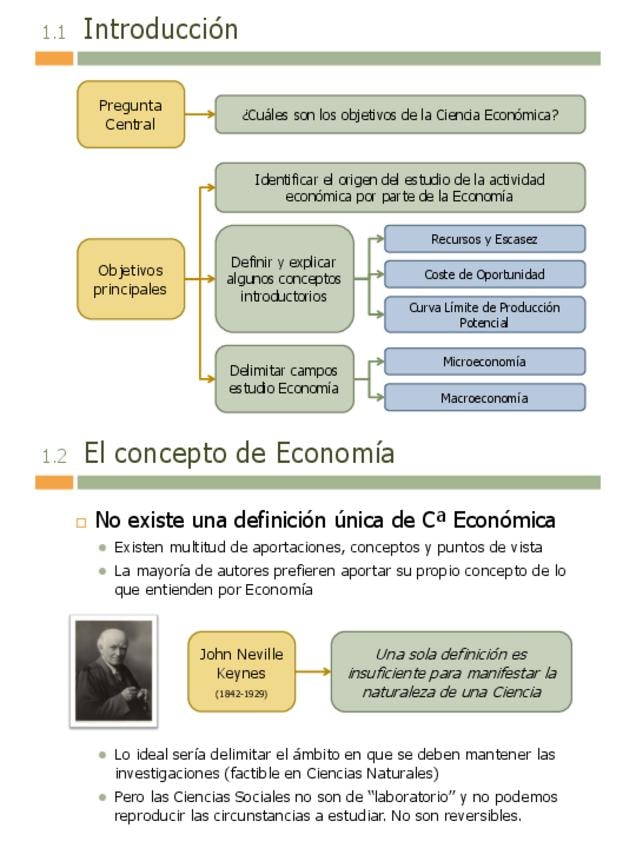 1.1 Introducción

Pregunta Central

¿Cuáles son los objetivos de la Ciencia Económica?

Objetivos principales

Identificar el origen del estudio de la actividad económica por parte de la Economía

Definir y explicar algunos conceptos introductorios

Recursos y Escasez

Coste de Oportunidad

Curva Límite de Producción Potencial

Delimitar campos estudio Economía

Microeconomía

Macroeconomía

1.2 El concepto de Economía

No existe una definición única de Cª Económica

Existen multitud de aportaciones, conceptos y puntos de vista

La mayoría de autores prefieren aportar su propio concepto de lo que entienden por Economía

John Neville Keynes (1842-1929)

Una sola definición es insuficiente para manifestar la naturaleza de una Ciencia

Lo ideal sería delimitar el ámbito en que se deben mantener las investigaciones (factible en Ciencias Naturales)

Pero las Ciencias Sociales no son de "laboratorio" y no podemos reproducir las circunstancias a estudiar. No son reversibles.